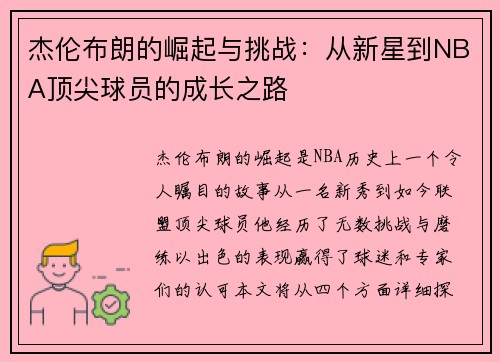 杰伦布朗的崛起与挑战：从新星到NBA顶尖球员的成长之路

杰伦布朗的崛起是NBA历史上一个令人瞩目的故事从一名新秀到如今联盟顶尖球员他经历了无数挑战与磨练以出色的表现赢得了球迷和专家们的认可本文将从四个方面详细探